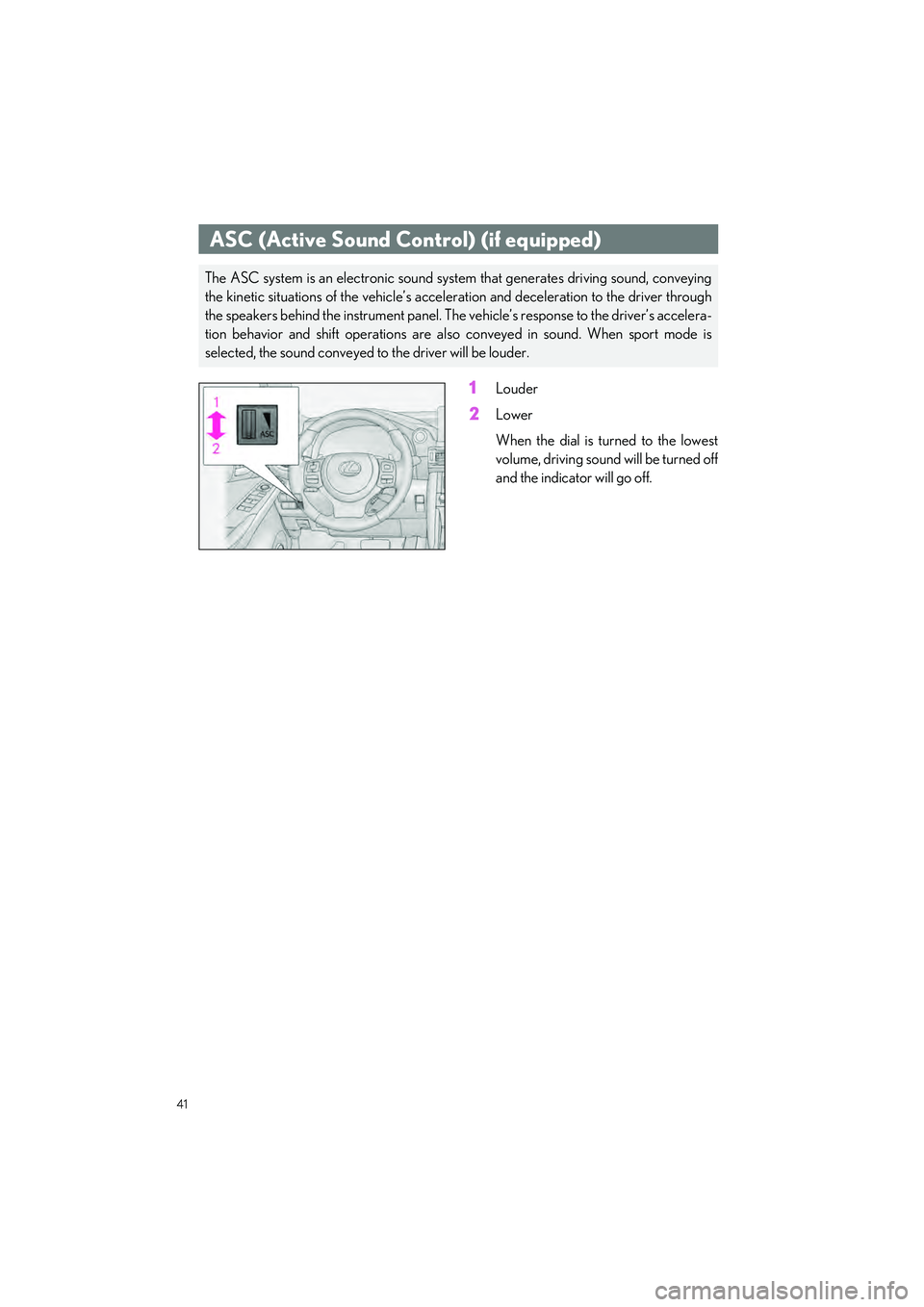 ASC (Active Sound Control) (if equipped)

The ASC system is an electronic sound system that generates driving sound, conveying the kinetic situations of the vehicle's acceleration and deceleration to the driver through the speakers behind the instrument panel. The vehicle's response to the driver's acceleration behavior and shift operations are also conveyed in sound. When sport mode is selected, the sound conveyed to the driver will be louder.

1
2
ASC

1 Louder

2 Lower

When the dial is turned to the lowest volume, driving sound will be turned off and the indicator will go off.

41

carmanualsonline.info